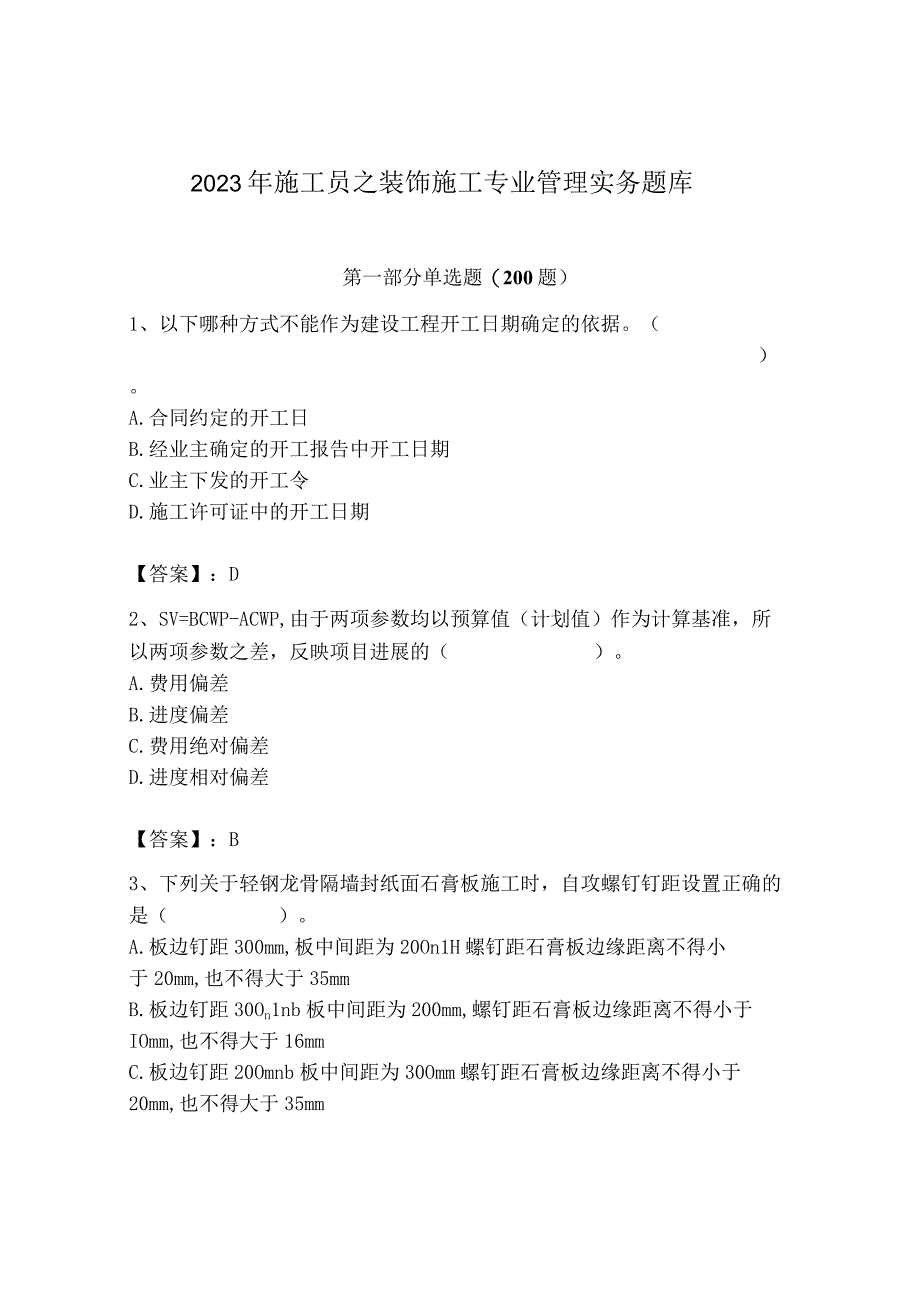 2023年施工员之装饰施工专业管理实务题库

第一部分单选题（200题）

1、以下哪种方式不能作为建设工程开工日期确定的依据。（ ）。
A.合同约定的开工日
B.经业主确定的开工报告中开工日期
C.业主下发的开工令
D.施工许可证中的开工日期

【答案】：D

2、SV=BCWP-ACWP,由于两项参数均以预算值（计划值）作为计算基准，所以两项参数之差，反映项目进展的（ ）。
A.费用偏差
B.进度偏差
C.费用绝对偏差
D.进度相对偏差

【答案】：B

3、下列关于轻钢龙骨隔墙封纸面石膏板施工时，自攻螺钉钉距设置正确的是（ ）。
A.板边钉距300mm,板中间距为200n1H螺钉距石膏板边缘距离不得小于20mm,也不得大于35mm
B.板边钉距300$_n$1nb板中间距为200mm,螺钉距石膏板边缘距离不得小于IOmm,也不得大于16mm
C.板边钉距200mnb板中间距为300mm螺钉距石膏板边缘距离不得小于20mm,也不得大于35mm